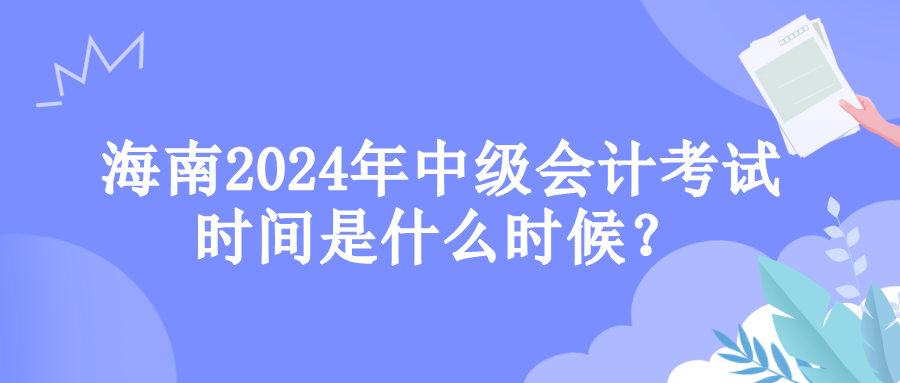 海南2024年中级会计考试时间是什么时候？